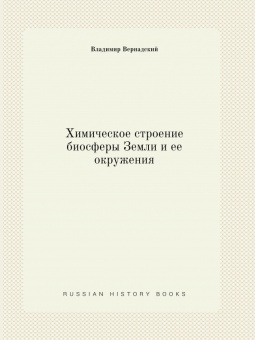 Владимир Вернадский

Химическое строение биосферы Земли и ее окружения

RUSSIAN HISTORY BOOKS